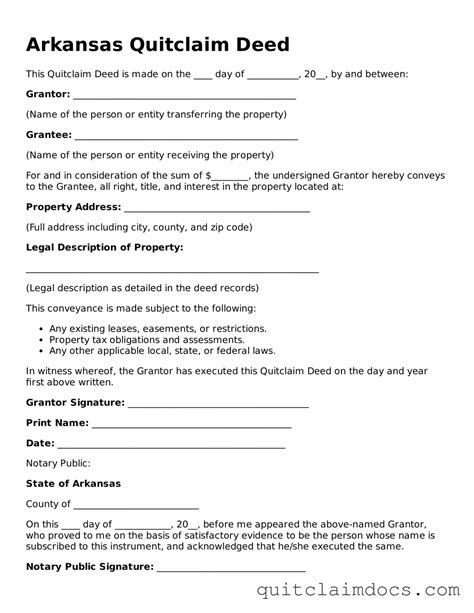 Arkansas Quitclaim Deed

This Quitclaim Deed is made on the ____ day of ____, 20____, by and between:

Grantor: ____

(Name of the person or entity transferring the property)

Grantee: ____

(Name of the person or entity receiving the property)

For and in consideration of the sum of $____, the undersigned Grantor hereby conveys to the Grantee, all right, title, and interest in the property located at:

Property Address: ____

(Full address including city, county, and zip code)

Legal Description of Property:

____

(Legal description as detailed in the deed records)

This conveyance is made subject to the following:

• Any existing leases, easements, or restrictions.
• Property tax obligations and assessments.
• Any other applicable local, state, or federal laws.

In witness whereof, the Grantor has executed this Quitclaim Deed on the day and year first above written.

Grantor Signature: ____

Print Name: ____

Date: ____

Notary Public:

State of Arkansas

County of ____

On this ____ day of ____, 20____, before me appeared the above-named Grantor, who proved to me on the basis of satisfactory evidence to be the person whose name is subscribed to this instrument, and acknowledged that he/she executed the same.

Notary Public Signature: ____

quitclaimdocs.com